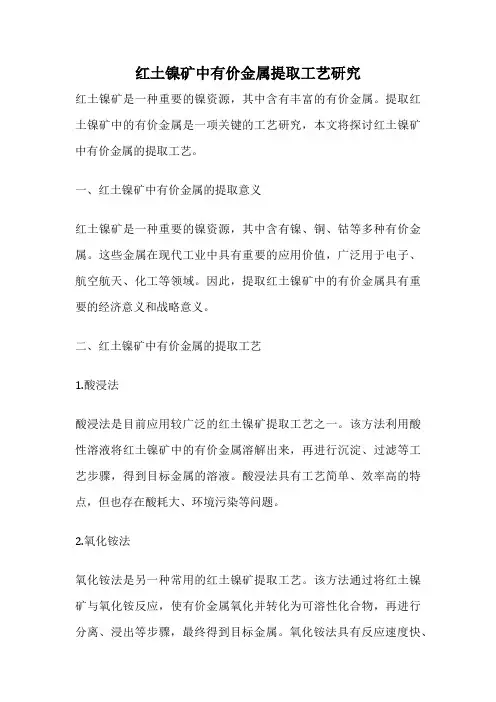 红土镍矿中有价金属提取工艺研究

红土镍矿是一种重要的镍资源，其中含有丰富的有价金属。提取红土镍矿中的有价金属是一项关键的工艺研究，本文将探讨红土镍矿中有价金属的提取工艺。

一、红土镍矿中有价金属的提取意义

红土镍矿是一种重要的镍资源，其中含有镍、铜、钴等多种有价金属。这些金属在现代工业中具有重要的应用价值，广泛用于电子、航空航天、化工等领域。因此，提取红土镍矿中的有价金属具有重要的经济意义和战略意义。

二、红土镍矿中有价金属的提取工艺

1.酸浸法

酸浸法是目前应用较广泛的红土镍矿提取工艺之一。该方法利用酸性溶液将红土镍矿中的有价金属溶解出来，再进行沉淀、过滤等工艺步骤，得到目标金属的溶液。酸浸法具有工艺简单、效率高的特点，但也存在酸耗大、环境污染等问题。

2.氧化铵法

氧化铵法是另一种常用的红土镍矿提取工艺。该方法通过将红土镍矿与氧化铵反应，使有价金属氧化并转化为可溶性化合物，再进行分离、浸出等步骤，最终得到目标金属。氧化铵法具有反应速度快、